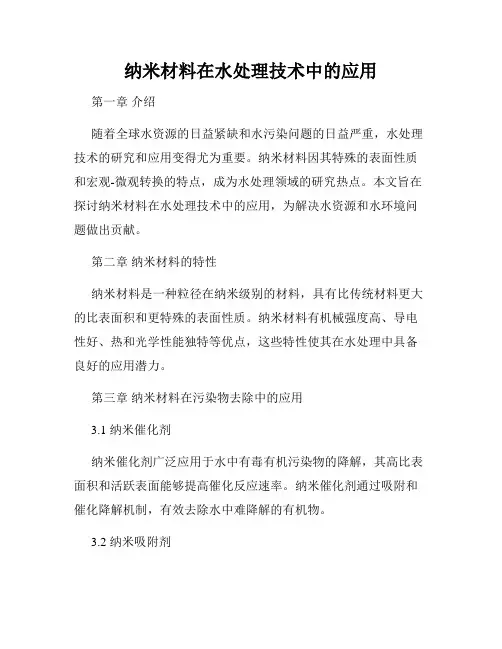 纳米材料在水处理技术中的应用

第一章 介绍

随着全球水资源的日益紧缺和水污染问题的日益严重，水处理技术的研究和应用变得尤为重要。纳米材料因其特殊的表面性质和宏观-微观转换的特点，成为水处理领域的研究热点。本文旨在探讨纳米材料在水处理技术中的应用，为解决水资源和水环境问题做出贡献。

第二章 纳米材料的特性

纳米材料是一种粒径在纳米级别的材料，具有比传统材料更大的比表面积和更特殊的表面性质。纳米材料有机械强度高、导电性好、热和光学性能独特等优点，这些特性使其在水处理中具备良好的应用潜力。

第三章 纳米材料在污染物去除中的应用

3.1 纳米催化剂

纳米催化剂广泛应用于水中有毒有机污染物的降解，其高比表面积和活跃表面能够提高催化反应速率。纳米催化剂通过吸附和催化降解机制，有效去除水中难降解的有机物。

3.2 纳米吸附剂